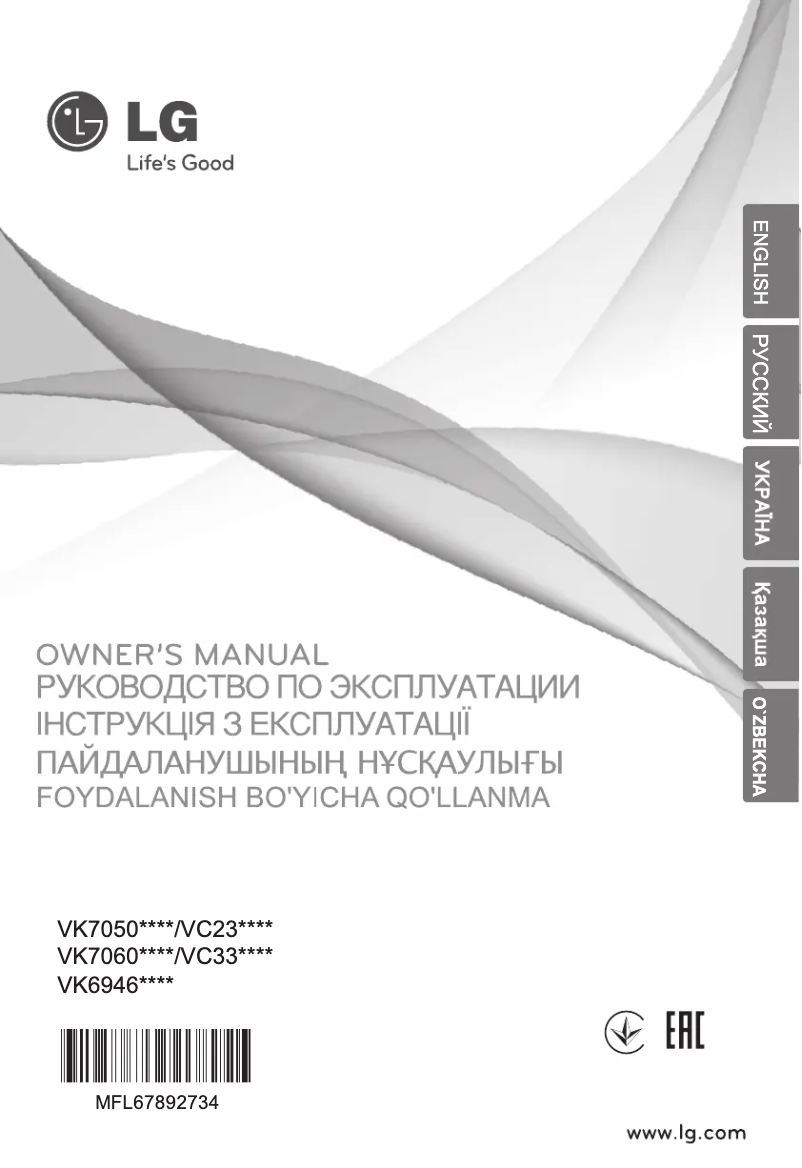 LG
Life's Good

ENGLISH
РУССКИЙ
УКРАЇНА
Қазақша
O'ZBEKCHA

OWNER'S MANUAL
РУКОВОДСТВО ПО ЭКСПЛУАТАЦИИ
ІНСТРУКЦІЯ З ЕКСПЛУАТАЦІЇ
ПАЙДАЛАНУШЫНЫҢ НҰСҚАУЛЫҒЫ
FOYDALANISH BO'YICHA QO'LLANMA

VK7050****/VC23****
VK7060****/VC33****
VK6946****

MFL67892734

EAC

www.lg.com